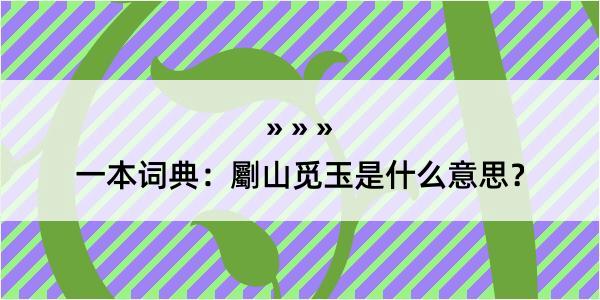 » » »

一本词典：劚山觅玉是什么意思？